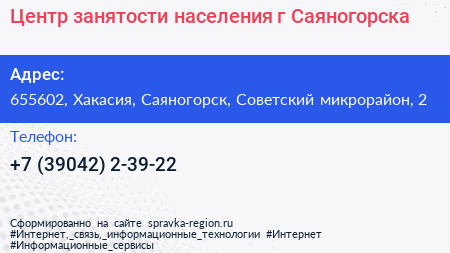 Центр занятости населения г Саяногорска

Адрес:
655602, Хакасия, Саяногорск, Советский микрорайон, 2

Телефон:
+7 (39042) 2-39-22

Сформированно на сайте spravka-region.ru
#Интернет,_связь,_информационные_технологии #Интернет
#Информационные_сервисы